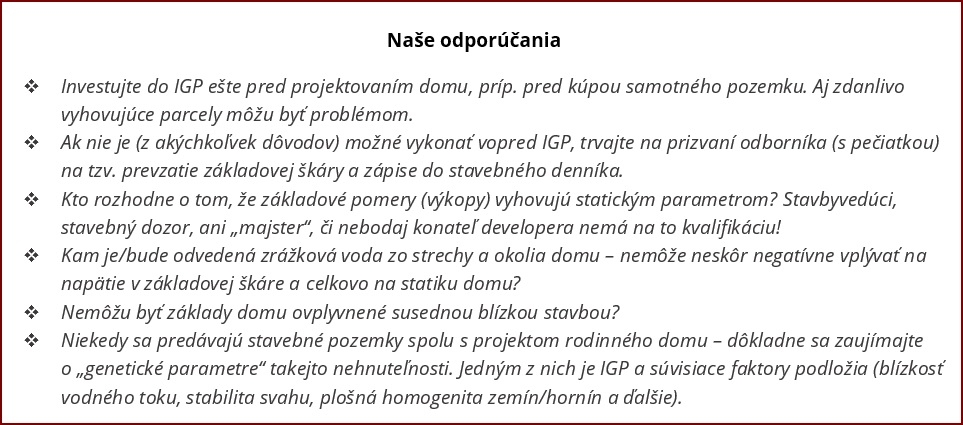 Naše odporúčania

❖ Investujte do IGP ešte pred projektovaním domu, príp. pred kúpou samotného pozemku. Aj zdanlivo vyhovujúce parcely môžu byť problémom.
❖ Ak nie je (z akýchkoľvek dôvodov) možné vykonať vopred IGP, trvajte na prizvaní odborníka (s pečiatkou) na tzv. prevzatie základovej škáry a zápise do stavebného denníka.
❖ Kto rozhodne o tom, že základové pomery (výkopy) vyhovujú statickým parametrom? Stavbyvedúci, stavebný dozor, ani „majster“, či nebodaj konateľ developera nemá na to kvalifikáciu!
❖ Kam je/bude odvedená zrážková voda zo strechy a okolia domu – nemôže neskôr negatívne vplývať na napätie v základovej škáre a celkovo na statiku domu?
❖ Nemôžu byť základy domu ovplyvnené susednou blízkou stavbou?
❖ Niekedy sa predávajú stavebné pozemky spolu s projektom rodinného domu – dôkladne sa zaujímajte o „genetické parametre“ takejto nehnuteľnosti. Jedným z nich je IGP a súvisiace faktory podložia (blízkosť vodného toku, stabilita svahu, plošná homogenita zemín/hornín a ďalšie).